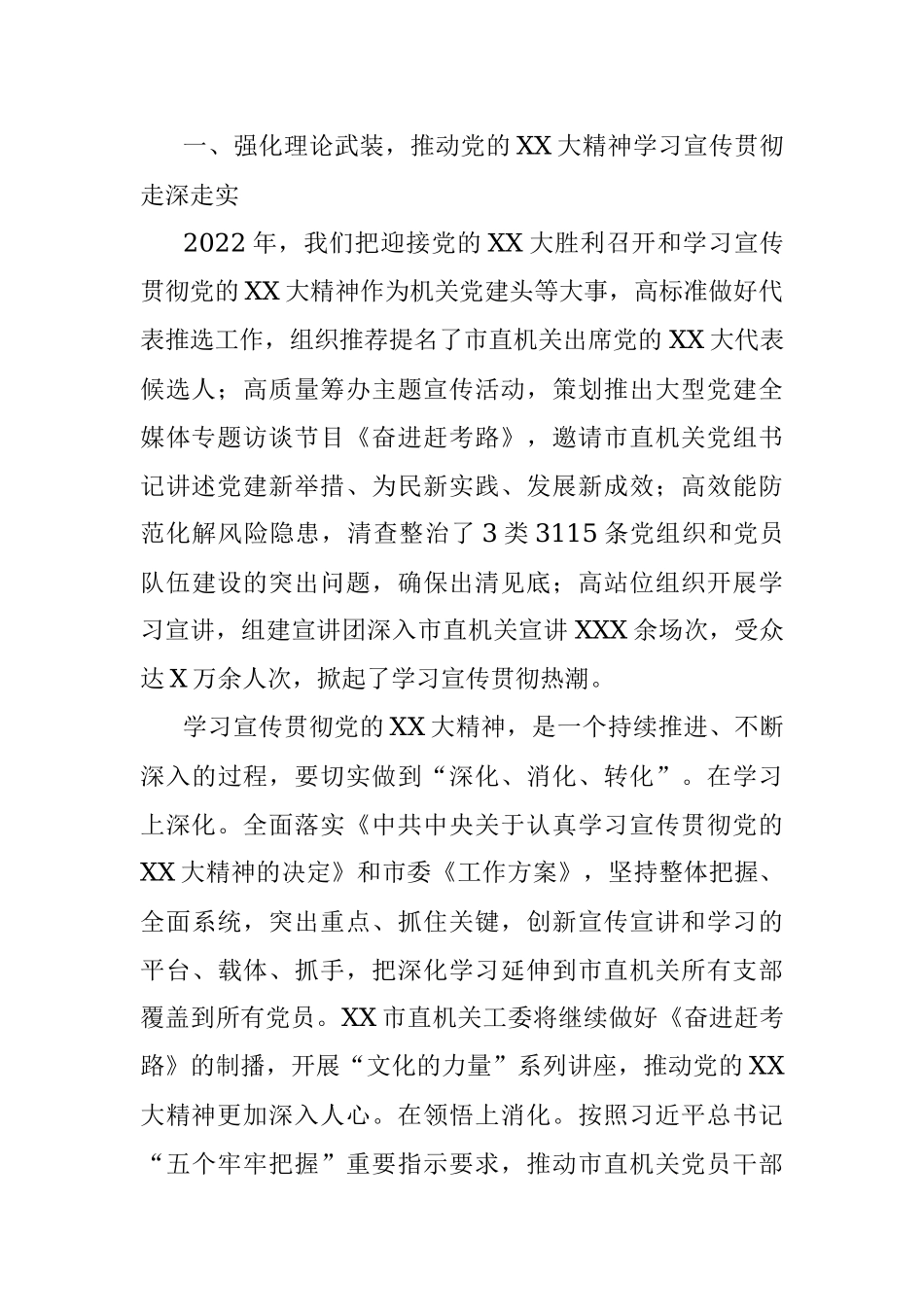 一、强化理论武装，推动党的XX大精神学习宣传贯彻走深走实

2022年，我们把迎接党的XX大胜利召开和学习宣传贯彻党的XX大精神作为机关党建头等大事，高标准做好代表推选工作，组织推荐提名了市直机关出席党的XX大代表候选人；高质量筹办主题宣传活动，策划推出大型党建全媒体专题访谈节目《奋进赶考路》，邀请市直机关党组书记讲述党建新举措、为民新实践、发展新成效；高效能防范化解风险隐患，清查整治了3类3115条党组织和党员队伍建设的突出问题，确保出清见底；高站位组织开展学习宣讲，组建宣讲团深入市直机关宣讲XXX余场次，受众达X万余人次，掀起了学习宣传贯彻热潮。

学习宣传贯彻党的XX大精神，是一个持续推进、不断深入的过程，要切实做到“深化、消化、转化”。在学习上深化。全面落实《中共中央关于认真学习宣传贯彻党的XX大精神的决定》和市委《工作方案》，坚持整体把握、全面系统，突出重点、抓住关键，创新宣传宣讲和学习的平台、载体、抓手，把深化学习延伸到市直机关所有支部覆盖到所有党员。XX市直机关工委将继续做好《奋进赶考路》的制播，开展“文化的力量”系列讲座，推动党的XX大精神更加深入人心。在领悟上消化。按照习近平总书记“五个牢牢把握”重要指示要求，推动市直机关党员干部